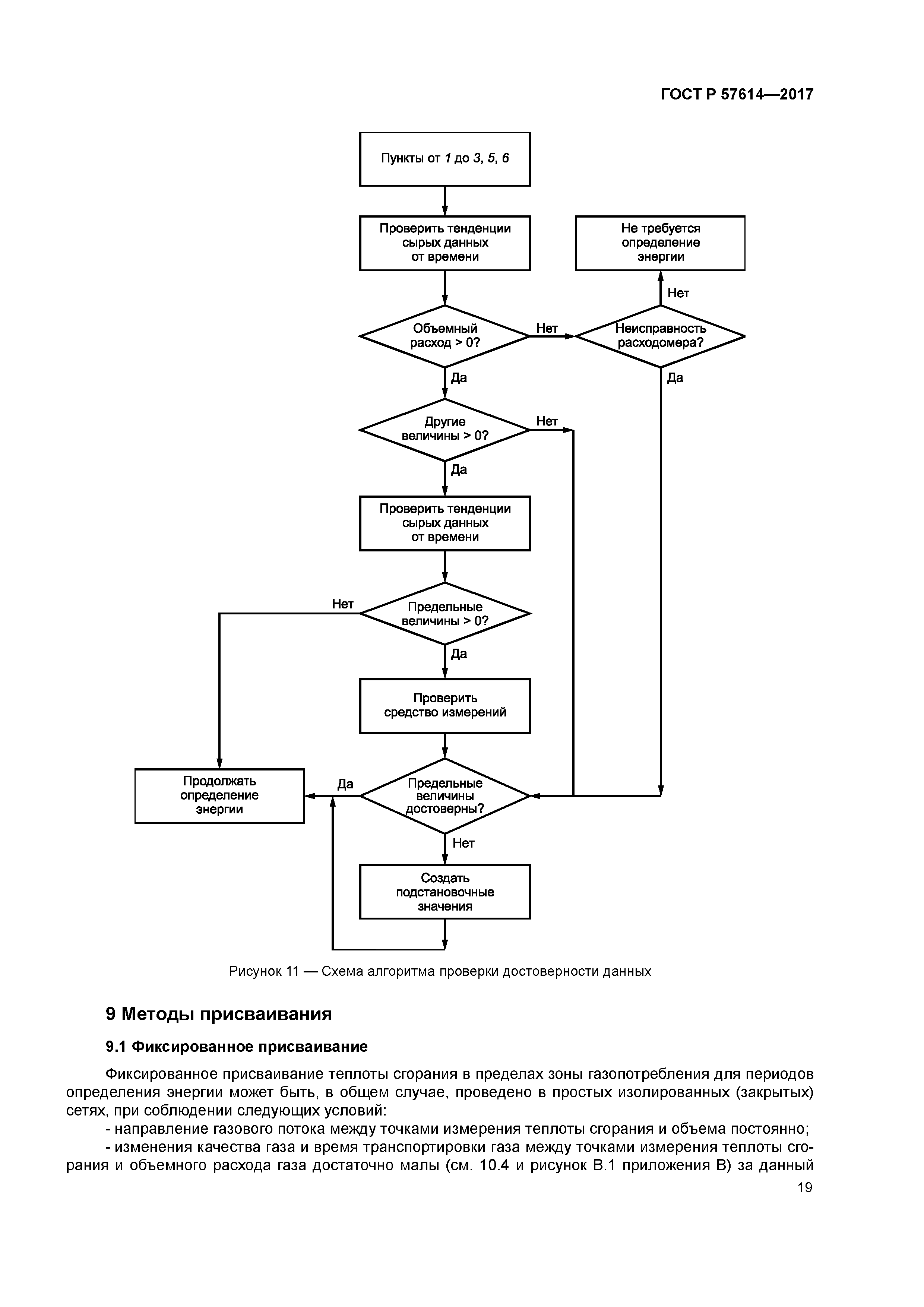 ГОСТ Р 57614—2017

Пункты от 1 до 3, 5, 6

Проверить тенденции сырых данных от времени

Не требуется определение энергии

Нет

Объемный расход > 0?

Нет

Неисправность расходомера?

Да

Да

Другие величины > 0?

Нет

Да

Проверить тенденции сырых данных от времени

Нет

Предельные величины > 0?

Да

Проверить средство измерений

Продолжать определение энергии

Да

Предельные величины достоверны?

Нет

Создать подстановочные значения

Рисунок 11 — Схема алгоритма проверки достоверности данных

9 Методы присваивания

9.1 Фиксированное присваивание

Фиксированное присваивание теплоты сгорания в пределах зоны газопотребления для периодов определения энергии может быть, в общем случае, проведено в простых изолированных (закрытых) сетях, при соблюдении следующих условий:

- направление газового потока между точками измерения теплоты сгорания и объема постоянно;

- изменения качества газа и время транспортировки газа между точками измерения теплоты сгорания и объемного расхода газа достаточно малы (см. 10.4 и рисунок В.1 приложения В) за данный

19